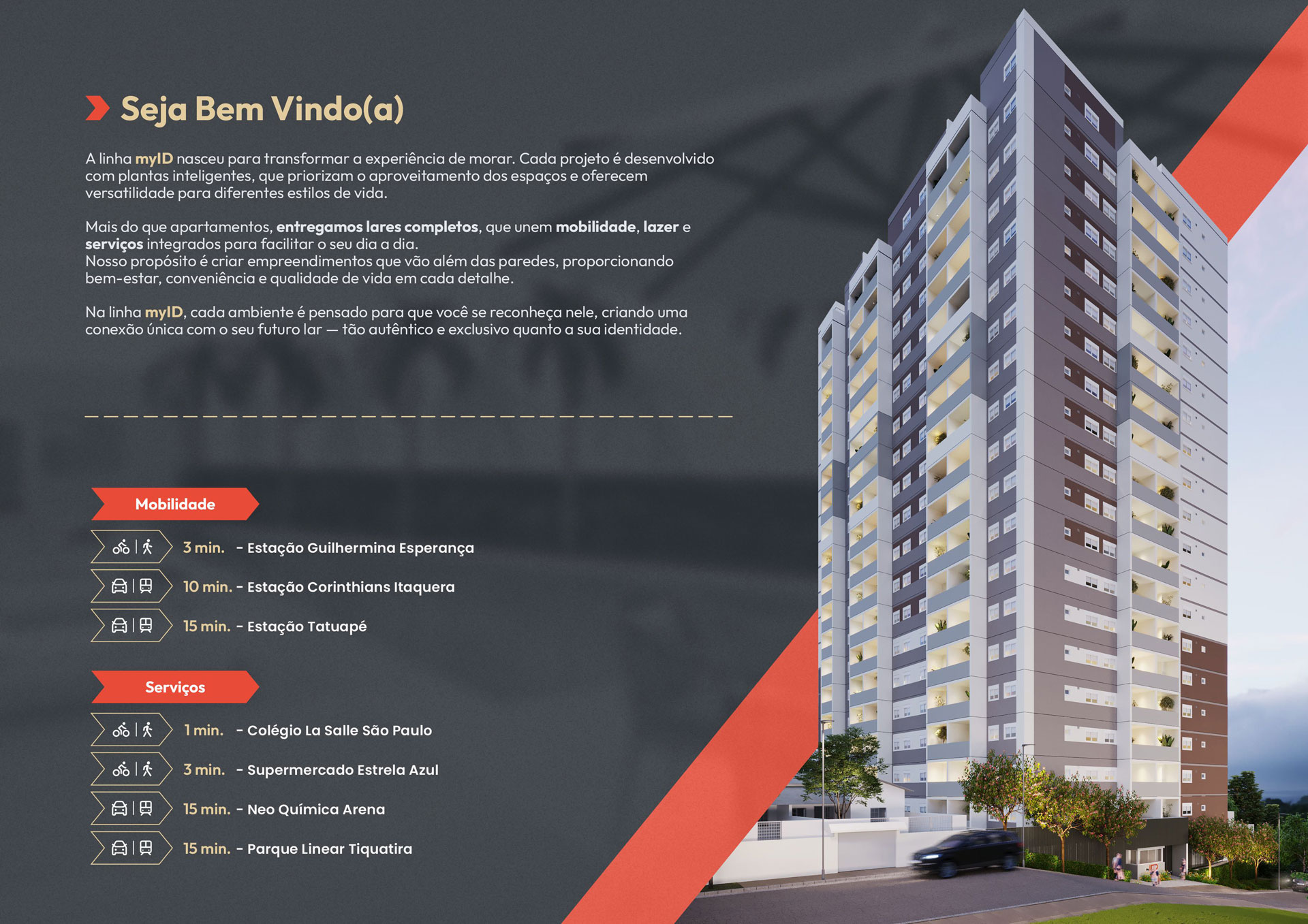 Seja Bem Vindo(a)

A linha myID nasceu para transformar a experiência de morar. Cada projeto é desenvolvido com plantas inteligentes, que priorizam o aproveitamento dos espaços e oferecem versatilidade para diferentes estilos de vida.

Mais do que apartamentos, entregamos lares completos, que unem mobilidade, lazer e serviços integrados para facilitar o seu dia a dia.
Nosso propósito é criar empreendimentos que vão além das paredes, proporcionando bem-estar, conveniência e qualidade de vida em cada detalhe.

Na linha myID, cada ambiente é pensado para que você se reconheça nele, criando uma conexão única com o seu futuro lar — tão autêntico e exclusivo quanto a sua identidade.

Mobilidade

3 min. - Estação Guilhermina Esperança

10 min. - Estação Corinthians Itaquera

15 min. - Estação Tatuapé

Serviços

1 min. - Colégio La Salle São Paulo

3 min. - Supermercado Estrela Azul

15 min. - Neo Química Arena

15 min. - Parque Linear Tiquatira